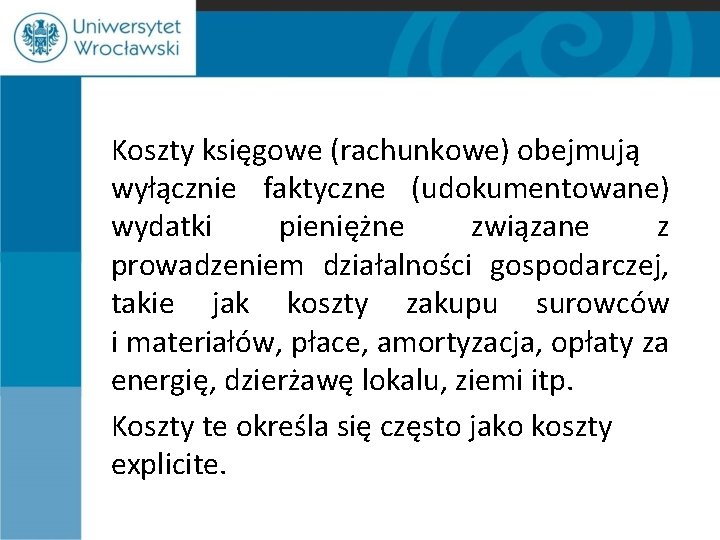 Uniwersytet Wrocławski

Koszty księgowe (rachunkowe) obejmują wyłącznie faktyczne (udokumentowane) wydatki pieniężne związane z prowadzeniem działalności gospodarczej, takie jak koszty zakupu surowców i materiałów, płace, amortyzacja, opłaty za energię, dzierżawę lokalu, ziemi itp.

Koszty te określa się często jako koszty explicite.